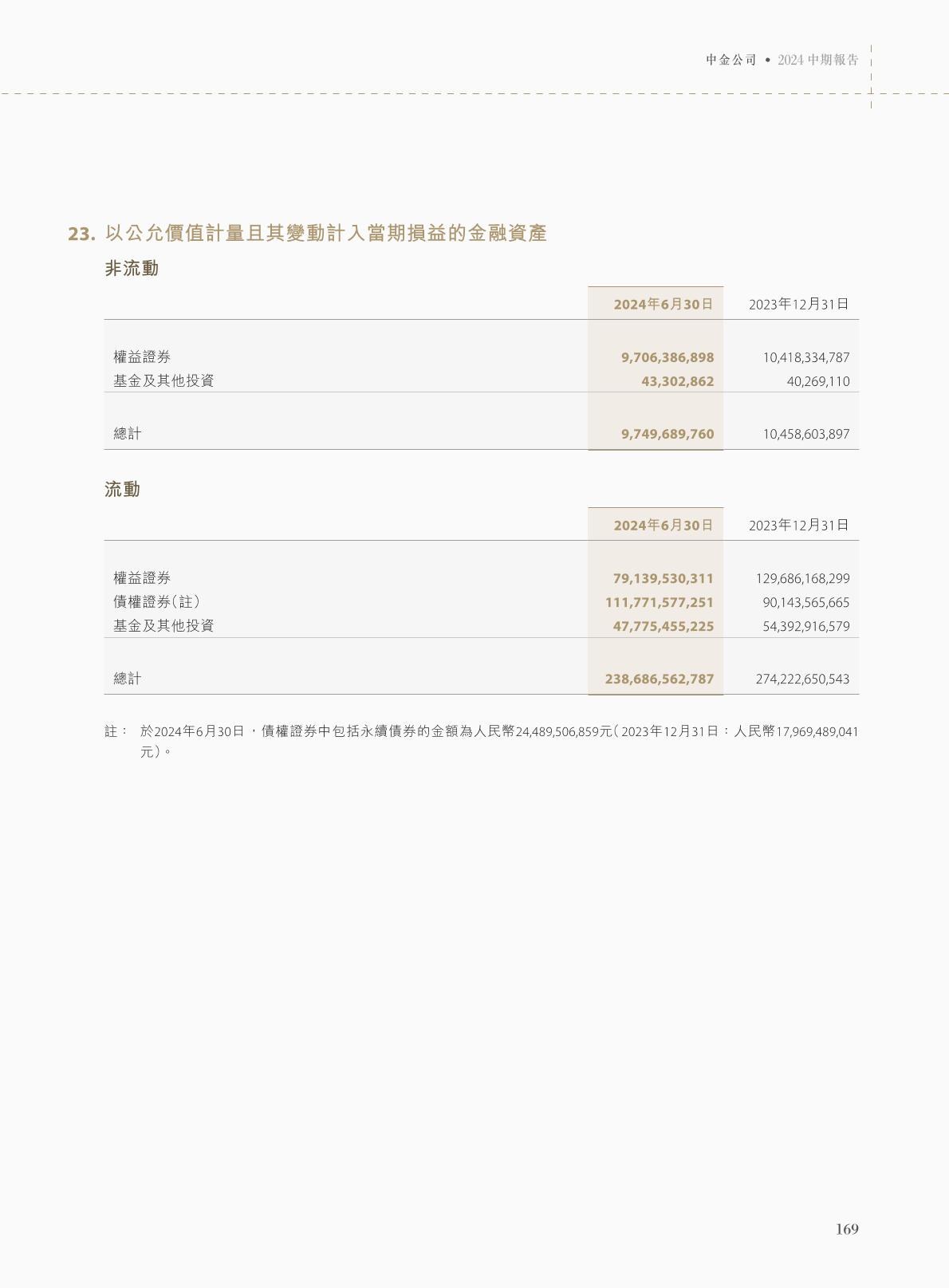 中金公司 • 2024 中期報告

23. 以公允價值計量且其變動計入當期損益的金融資產

非流動

| | 2024年6月30日 | 2023年12月31日 |
|---|---|---|
| 權益證券 | 9,706,386,898 | 10,418,334,787 |
| 基金及其他投資 | 43,302,862 | 40,269,110 |
| 總計 | 9,749,689,760 | 10,458,603,897 |

流動

| | 2024年6月30日 | 2023年12月31日 |
|---|---|---|
| 權益證券 | 79,139,530,311 | 129,686,168,299 |
| 債權證券(註) | 111,771,577,251 | 90,143,565,665 |
| 基金及其他投資 | 47,775,455,225 | 54,392,916,579 |
| 總計 | 238,686,562,787 | 274,222,650,543 |

註： 於2024年6月30日，債權證券中包括永續債券的金額為人民幣24,489,506,859元(2023年12月31日：人民幣17,969,489,041元)。

169